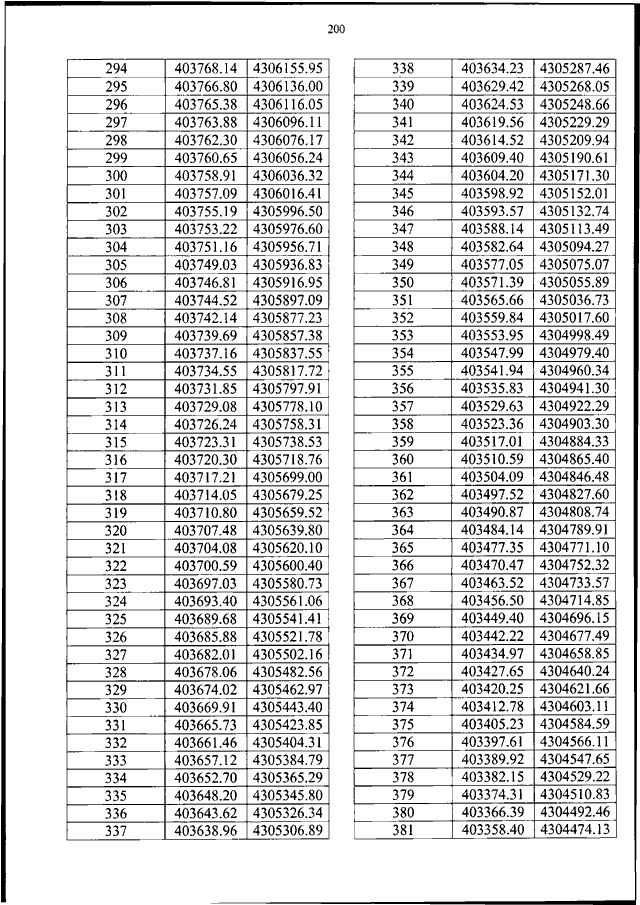 200

| 294 | 403768.14 | 4306155.95 |
|---|---|---|
| 295 | 403766.80 | 4306136.00 |
| 296 | 403765.38 | 4306116.05 |
| 297 | 403763.88 | 4306096.11 |
| 298 | 403762.30 | 4306076.17 |
| 299 | 403760.65 | 4306056.24 |
| 300 | 403758.91 | 4306036.32 |
| 301 | 403757.09 | 4306016.41 |
| 302 | 403755.19 | 4305996.50 |
| 303 | 403753.22 | 4305976.60 |
| 304 | 403751.16 | 4305956.71 |
| 305 | 403749.03 | 4305936.83 |
| 306 | 403746.81 | 4305916.95 |
| 307 | 403744.52 | 4305897.09 |
| 308 | 403742.14 | 4305877.23 |
| 309 | 403739.69 | 4305857.38 |
| 310 | 403737.16 | 4305837.55 |
| 311 | 403734.55 | 4305817.72 |
| 312 | 403731.85 | 4305797.91 |
| 313 | 403729.08 | 4305778.10 |
| 314 | 403726.24 | 4305758.31 |
| 315 | 403723.31 | 4305738.53 |
| 316 | 403720.30 | 4305718.76 |
| 317 | 403717.21 | 4305699.00 |
| 318 | 403714.05 | 4305679.25 |
| 319 | 403710.80 | 4305659.52 |
| 320 | 403707.48 | 4305639.80 |
| 321 | 403704.08 | 4305620.10 |
| 322 | 403700.59 | 4305600.40 |
| 323 | 403697.03 | 4305580.73 |
| 324 | 403693.40 | 4305561.06 |
| 325 | 403689.68 | 4305541.41 |
| 326 | 403685.88 | 4305521.78 |
| 327 | 403682.01 | 4305502.16 |
| 328 | 403678.06 | 4305482.56 |
| 329 | 403674.02 | 4305462.97 |
| 330 | 403669.91 | 4305443.40 |
| 331 | 403665.73 | 4305423.85 |
| 332 | 403661.46 | 4305404.31 |
| 333 | 403657.12 | 4305384.79 |
| 334 | 403652.70 | 4305365.29 |
| 335 | 403648.20 | 4305345.80 |
| 336 | 403643.62 | 4305326.34 |
| 337 | 403638.96 | 4305306.89 |

| 338 | 403634.23 | 4305287.46 |
|---|---|---|
| 339 | 403629.42 | 4305268.05 |
| 340 | 403624.53 | 4305248.66 |
| 341 | 403619.56 | 4305229.29 |
| 342 | 403614.52 | 4305209.94 |
| 343 | 403609.40 | 4305190.61 |
| 344 | 403604.20 | 4305171.30 |
| 345 | 403598.92 | 4305152.01 |
| 346 | 403593.57 | 4305132.74 |
| 347 | 403588.14 | 4305113.49 |
| 348 | 403582.64 | 4305094.27 |
| 349 | 403577.05 | 4305075.07 |
| 350 | 403571.39 | 4305055.89 |
| 351 | 403565.66 | 4305036.73 |
| 352 | 403559.84 | 4305017.60 |
| 353 | 403553.95 | 4304998.49 |
| 354 | 403547.99 | 4304979.40 |
| 355 | 403541.94 | 4304960.34 |
| 356 | 403535.83 | 4304941.30 |
| 357 | 403529.63 | 4304922.29 |
| 358 | 403523.36 | 4304903.30 |
| 359 | 403517.01 | 4304884.33 |
| 360 | 403510.59 | 4304865.40 |
| 361 | 403504.09 | 4304846.48 |
| 362 | 403497.52 | 4304827.60 |
| 363 | 403490.87 | 4304808.74 |
| 364 | 403484.14 | 4304789.91 |
| 365 | 403477.35 | 4304771.10 |
| 366 | 403470.47 | 4304752.32 |
| 367 | 403463.52 | 4304733.57 |
| 368 | 403456.50 | 4304714.85 |
| 369 | 403449.40 | 4304696.15 |
| 370 | 403442.22 | 4304677.49 |
| 371 | 403434.97 | 4304658.85 |
| 372 | 403427.65 | 4304640.24 |
| 373 | 403420.25 | 4304621.66 |
| 374 | 403412.78 | 4304603.11 |
| 375 | 403405.23 | 4304584.59 |
| 376 | 403397.61 | 4304566.11 |
| 377 | 403389.92 | 4304547.65 |
| 378 | 403382.15 | 4304529.22 |
| 379 | 403374.31 | 4304510.83 |
| 380 | 403366.39 | 4304492.46 |
| 381 | 403358.40 | 4304474.13 |